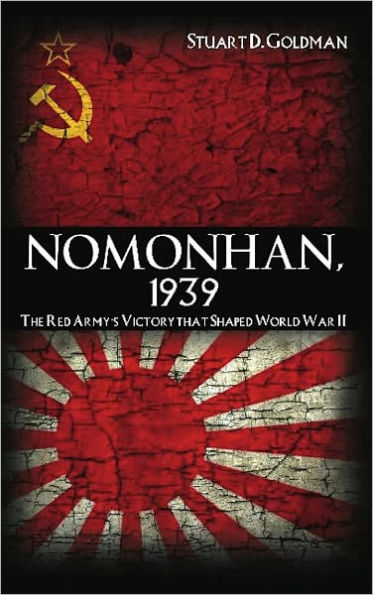 STUART D. GOLDMAN

NOMONHAN, 1939

THE RED ARMY'S VICTORY THAT SHAPED WORLD WAR II